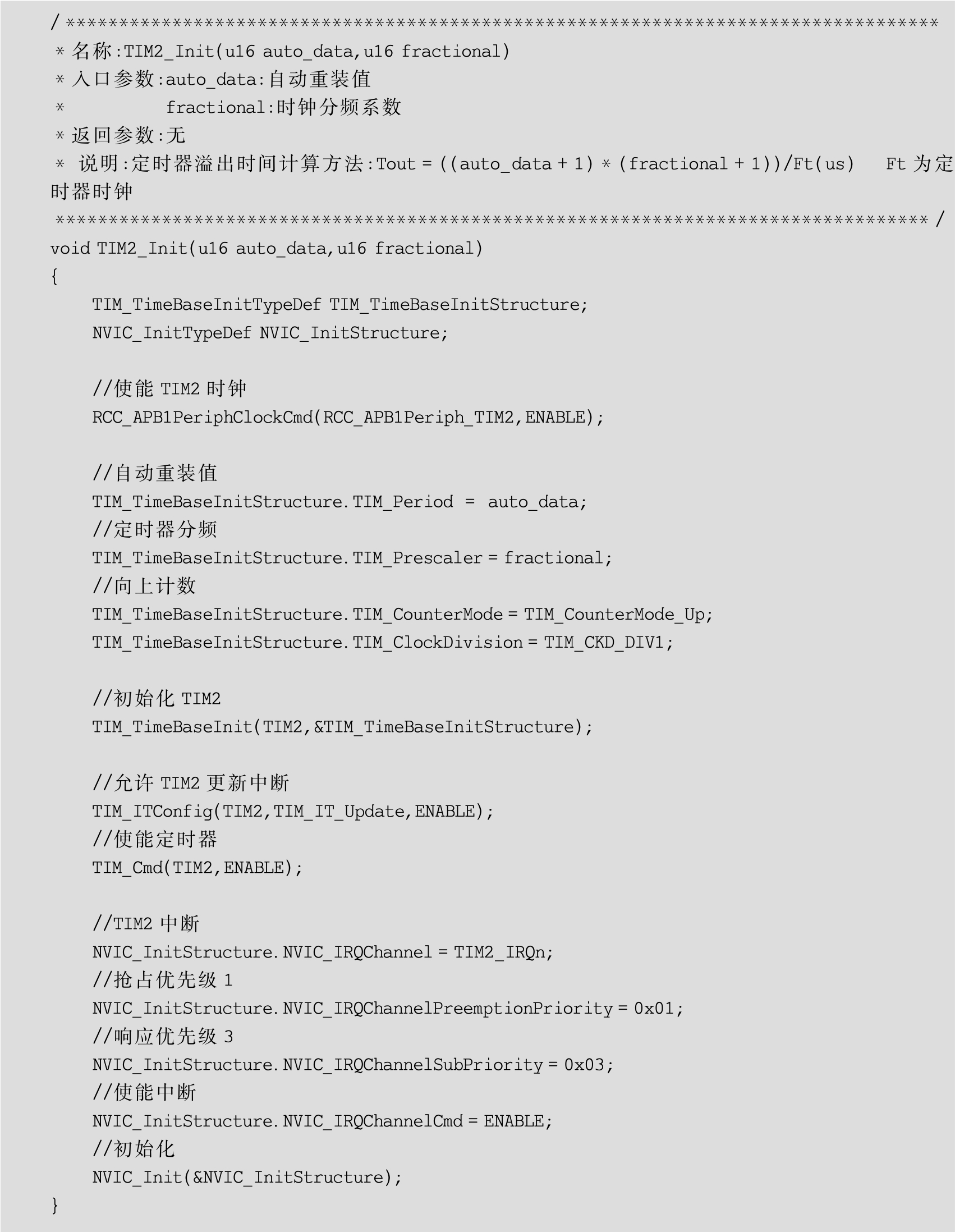 /****************************************************************************************
*名称:TIM2_Init(u16 auto_data,u16 fractional)
*入口参数:auto_data:自动重装值
*          fractional:时钟分频系数
*返回参数:无
* 说明:定时器溢出时间计算方法:Tout = ((auto_data + 1) * (fractional + 1))/Ft(us)   Ft为定时器时钟
****************************************************************************************/
void TIM2_Init(u16 auto_data,u16 fractional)
{
    TIM_TimeBaseInitTypeDef TIM_TimeBaseInitStructure;
    NVIC_InitTypeDef NVIC_InitStructure;

    //使能TIM2时钟
    RCC_APB1PeriphClockCmd(RCC_APB1Periph_TIM2,ENABLE);

    //自动重装值
    TIM_TimeBaseInitStructure.TIM_Period = auto_data;
    //定时器分频
    TIM_TimeBaseInitStructure.TIM_Prescaler = fractional;
    //向上计数
    TIM_TimeBaseInitStructure.TIM_CounterMode = TIM_CounterMode_Up;
    TIM_TimeBaseInitStructure.TIM_ClockDivision = TIM_CKD_DIV1;

    //初始化TIM2
    TIM_TimeBaseInit(TIM2,&TIM_TimeBaseInitStructure);

    //允许TIM2更新中断
    TIM_ITConfig(TIM2,TIM_IT_Update,ENABLE);
    //使能定时器
    TIM_Cmd(TIM2,ENABLE);

    //TIM2中断
    NVIC_InitStructure.NVIC_IRQChannel = TIM2_IRQn;
    //抢占优先级1
    NVIC_InitStructure.NVIC_IRQChannelPreemptionPriority = 0x01;
    //响应优先级3
    NVIC_InitStructure.NVIC_IRQChannelSubPriority = 0x03;
    //使能中断
    NVIC_InitStructure.NVIC_IRQChannelCmd = ENABLE;
    //初始化
    NVIC_Init(&NVIC_InitStructure);
}